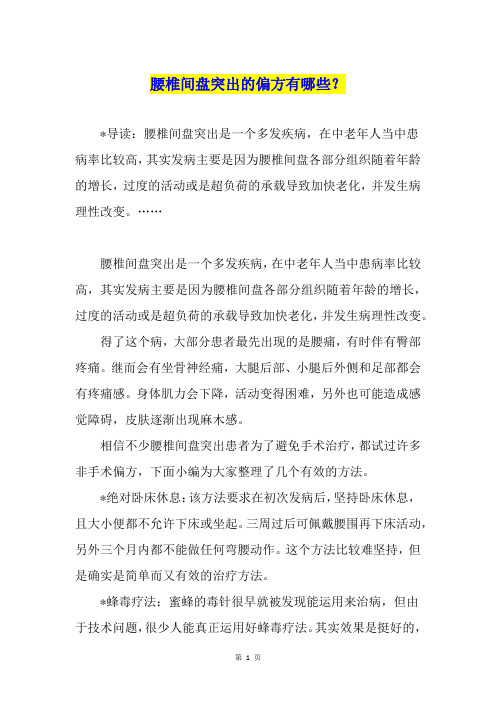 腰椎间盘突出的偏方有哪些？

*导读：腰椎间盘突出是一个多发疾病，在中老年人当中患病率比较高，其实发病主要是因为腰椎间盘各部分组织随着年龄的增长，过度的活动或是超负荷的承载导致加快老化，并发生病理性改变。……

腰椎间盘突出是一个多发疾病，在中老年人当中患病率比较高，其实发病主要是因为腰椎间盘各部分组织随着年龄的增长，过度的活动或是超负荷的承载导致加快老化，并发生病理性改变。

得了这个病，大部分患者最先出现的是腰痛，有时伴有臀部疼痛。继而会有坐骨神经痛，大腿后部、小腿后外侧和足部都会有疼痛感。身体肌力会下降，活动变得困难，另外也可能造成感觉障碍，皮肤逐渐出现麻木感。

相信不少腰椎间盘突出患者为了避免手术治疗，都试过许多非手术偏方，下面小编为大家整理了几个有效的方法。

*绝对卧床休息：该方法要求在初次发病后，坚持卧床休息，且大小便都不允许下床或坐起。三周过后可佩戴腰围再下床活动，另外三个月内都不能做任何弯腰动作。这个方法比较难坚持，但是确实是简单而又有效的治疗方法。

*蜂毒疗法：蜜蜂的毒针很早就被发现能运用来治病，但由于技术问题，很少人能真正运用好蜂毒疗法。其实效果是挺好的，

第 1 页